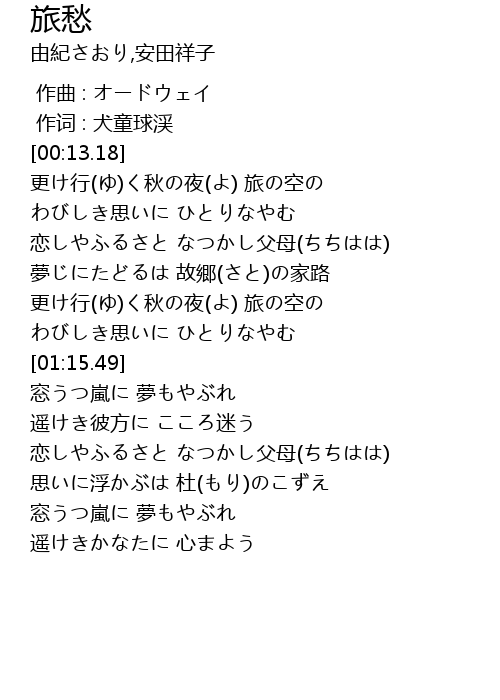 旅愁
由紀さおり,安田祥子

作曲 : オードウェイ
作词 : 犬童球渓
[00:13.18]
更け行(ゆ)く秋の夜(よ) 旅の空の
わびしき思いに ひとりなやむ
恋しやふるさと なつかし父母(ちちはは)
夢じにたどるは 故郷(さと)の家路
更け行(ゆ)く秋の夜(よ) 旅の空の
わびしき思いに ひとりなやむ
[01:15.49]
窓うつ嵐に 夢もやぶれ
遥けき彼方に こころ迷う
恋しやふるさと なつかし父母(ちちはは)
思いに浮かぶは 杜(もり)のこずえ
窓うつ嵐に 夢もやぶれ
遥けきかなたに 心まよう